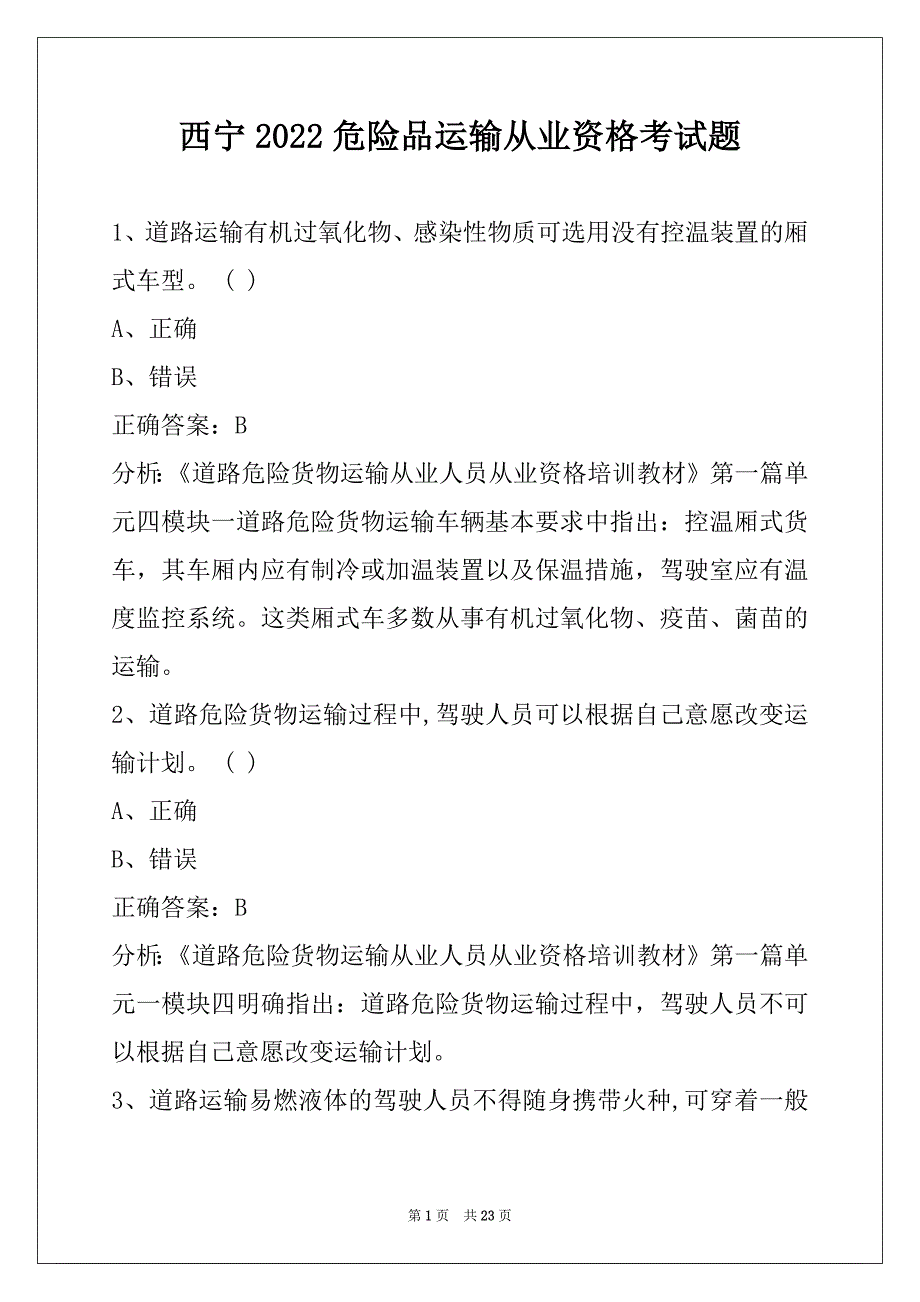 西宁 2022 危险品运输从业资格考试题

1、道路运输有机过氧化物、感染性物质可选用没有控温装置的厢式车型。（ ）

A、正确

B、错误

正确答案：B

分析:《道路危险货物运输从业人员从业资格培训教材》第一篇单元四模块一道路危险货物运输车辆基本要求中指出：控温厢式货车，其车厢内应有制冷或加温装置以及保温措施，驾驶室应有温度监控系统。这类厢式车多数从事有机过氧化物、疫苗、菌苗的运输。

2、道路危险货物运输过程中,驾驶人员可以根据自己意愿改变运输计划。（ ）

A、正确

B、错误

正确答案：B

分析:《道路危险货物运输从业人员从业资格培训教材》第一篇单元一模块四明确指出：道路危险货物运输过程中，驾驶人员不可以根据自己意愿改变运输计划。

3、道路运输易燃液体的驾驶人员不得随身携带火种,可穿着一般

第 1 页 共 23 页